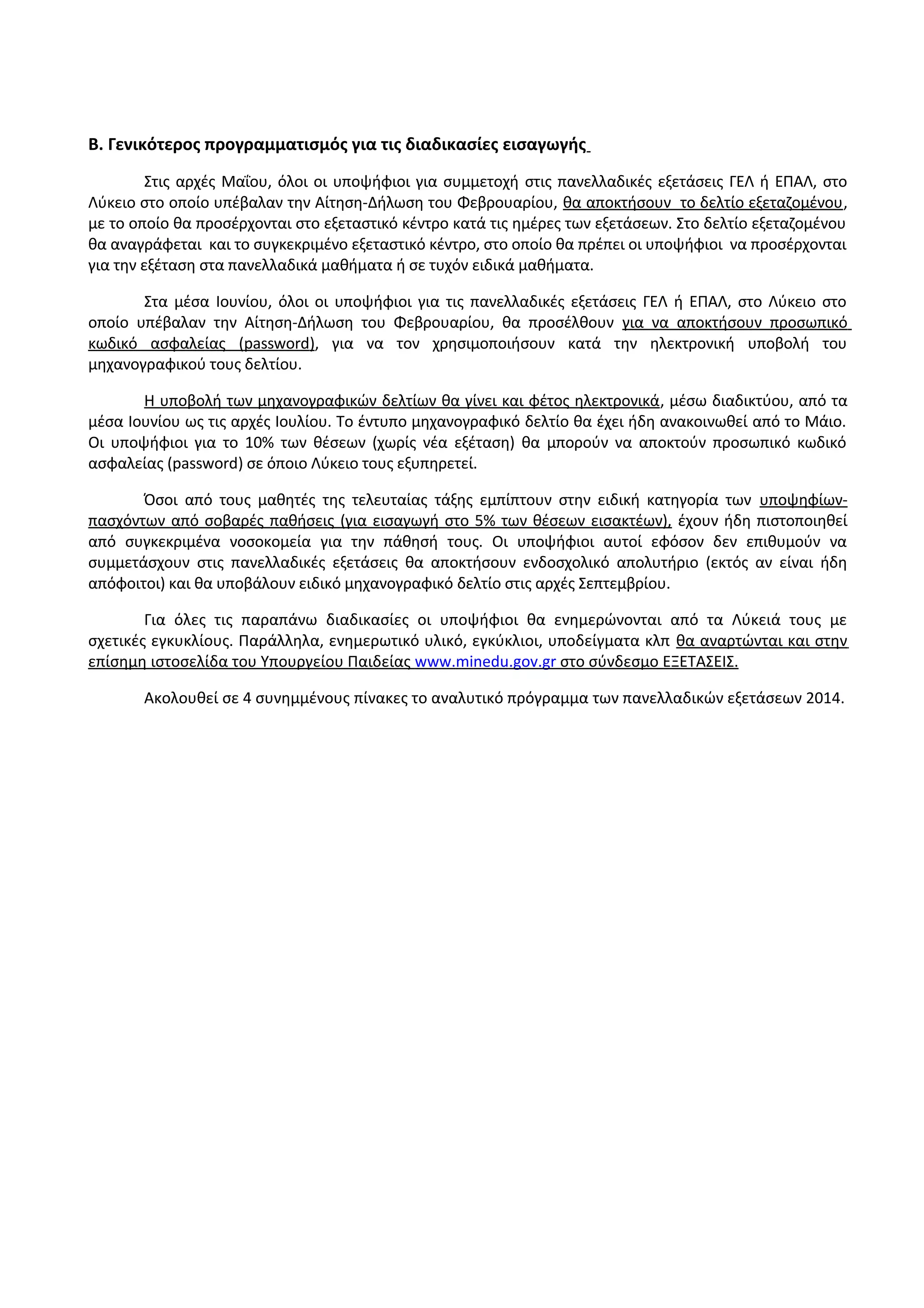 Β. Γενικότερος προγραμματισμός για τις διαδικασίες εισαγωγής

Στις αρχές Μαΐου, όλοι οι υποψήφιοι για συμμετοχή στις πανελλαδικές εξετάσεις ΓΕΛ ή ΕΠΑΛ, στο Λύκειο στο οποίο υπέβαλαν την Αίτηση-Δήλωση του Φεβρουαρίου, θα αποκτήσουν το δελτίο εξεταζομένου, με το οποίο θα προσέρχονται στο εξεταστικό κέντρο κατά τις ημέρες των εξετάσεων. Στο δελτίο εξεταζομένου θα αναγράφεται και το συγκεκριμένο εξεταστικό κέντρο, στο οποίο θα πρέπει οι υποψήφιοι να προσέρχονται για την εξέταση στα πανελλαδικά μαθήματα ή σε τυχόν ειδικά μαθήματα.

Στα μέσα Ιουνίου, όλοι οι υποψήφιοι για τις πανελλαδικές εξετάσεις ΓΕΛ ή ΕΠΑΛ, στο Λύκειο στο οποίο υπέβαλαν την Αίτηση-Δήλωση του Φεβρουαρίου, θα προσέλθουν για να αποκτήσουν προσωπικό κωδικό ασφαλείας (password), για να τον χρησιμοποιήσουν κατά την ηλεκτρονική υποβολή του μηχανογραφικού τους δελτίου.

Η υποβολή των μηχανογραφικών δελτίων θα γίνει και φέτος ηλεκτρονικά, μέσω διαδικτύου, από τα μέσα Ιουνίου ως τις αρχές Ιουλίου. Το έντυπο μηχανογραφικό δελτίο θα έχει ήδη ανακοινωθεί από το Μάιο. Οι υποψήφιοι για το 10% των θέσεων (χωρίς νέα εξέταση) θα μπορούν να αποκτούν προσωπικό κωδικό ασφαλείας (password) σε όποιο Λύκειο τους εξυπηρετεί.

Όσοι από τους μαθητές της τελευταίας τάξης εμπίπτουν στην ειδική κατηγορία των υποψηφίων-πασχόντων από σοβαρές παθήσεις (για εισαγωγή στο 5% των θέσεων εισακτέων), έχουν ήδη πιστοποιηθεί από συγκεκριμένα νοσοκομεία για την πάθησή τους. Οι υποψήφιοι αυτοί εφόσον δεν επιθυμούν να συμμετάσχουν στις πανελλαδικές εξετάσεις θα αποκτήσουν ενδοσχολικό απολυτήριο (εκτός αν είναι ήδη απόφοιτοι) και θα υποβάλουν ειδικό μηχανογραφικό δελτίο στις αρχές Σεπτεμβρίου.

Για όλες τις παραπάνω διαδικασίες οι υποψήφιοι θα ενημερώνονται από τα Λύκειά τους με σχετικές εγκυκλίους. Παράλληλα, ενημερωτικό υλικό, εγκύκλιοι, υποδείγματα κλπ θα αναρτώνται και στην επίσημη ιστοσελίδα του Υπουργείου Παιδείας www.minedu.gov.gr στο σύνδεσμο ΕΞΕΤΑΣΕΙΣ.

Ακολουθεί σε 4 συνημμένους πίνακες το αναλυτικό πρόγραμμα των πανελλαδικών εξετάσεων 2014.